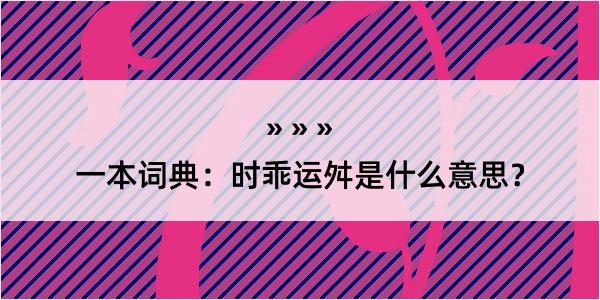 » » »

一本词典：时乖运舛是什么意思？